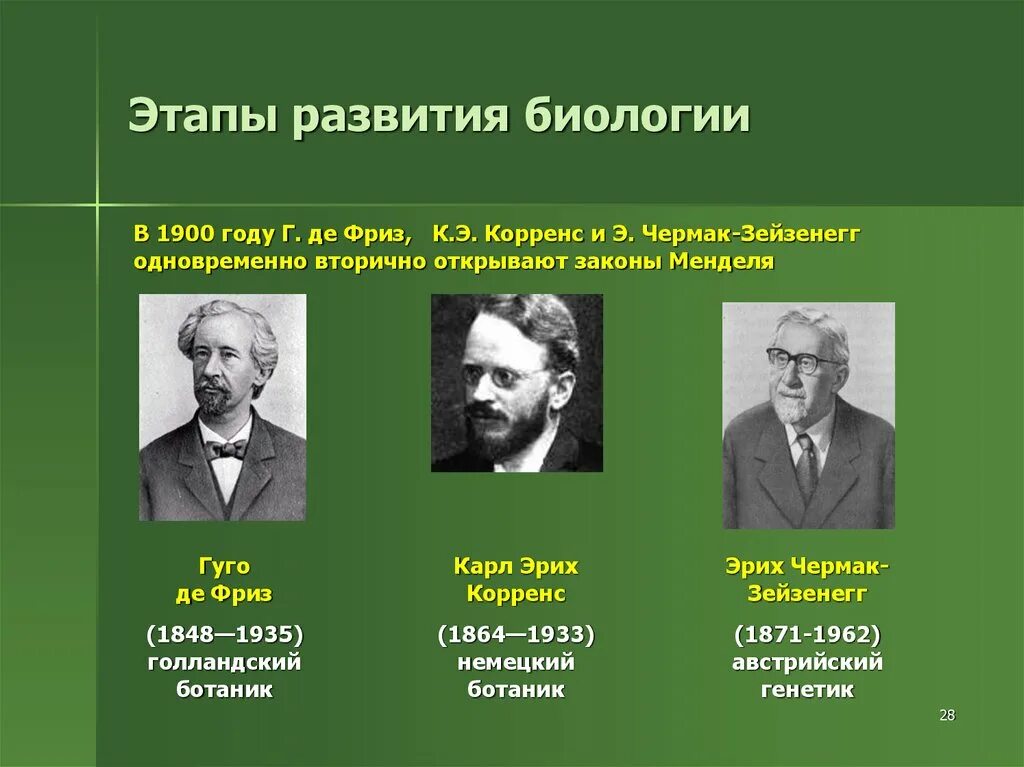 Этапы развития биологии

В 1900 году Г. де Фриз, К.Э. Корренс и Э. Чермак-Зейзенегг одновременно вторично открывают законы Менделя

Гуго де Фриз

(1848—1935) голландский ботаник

Карл Эрих Корренс

(1864—1933) немецкий ботаник

Эрих Чермак-Зейзенегг

(1871-1962) австрийский генетик

28